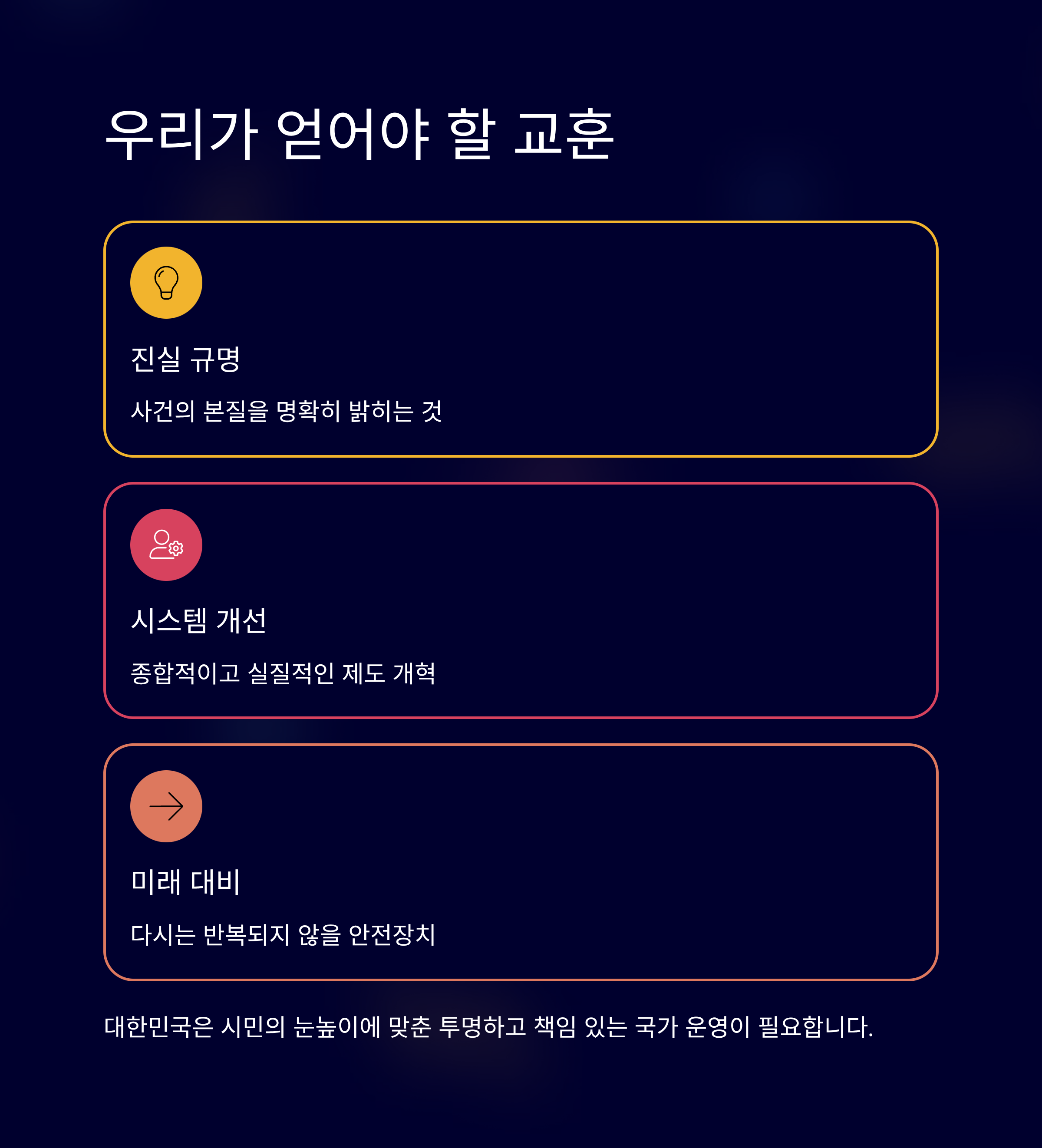 우리가 얻어야 할 교훈

진실 규명

사건의 본질을 명확히 밝히는 것

시스템 개선

종합적이고 실질적인 제도 개혁

미래 대비

다시는 반복되지 않을 안전장치

대한민국은 시민의 눈높이에 맞춘 투명하고 책임 있는 국가 운영이 필요합니다.